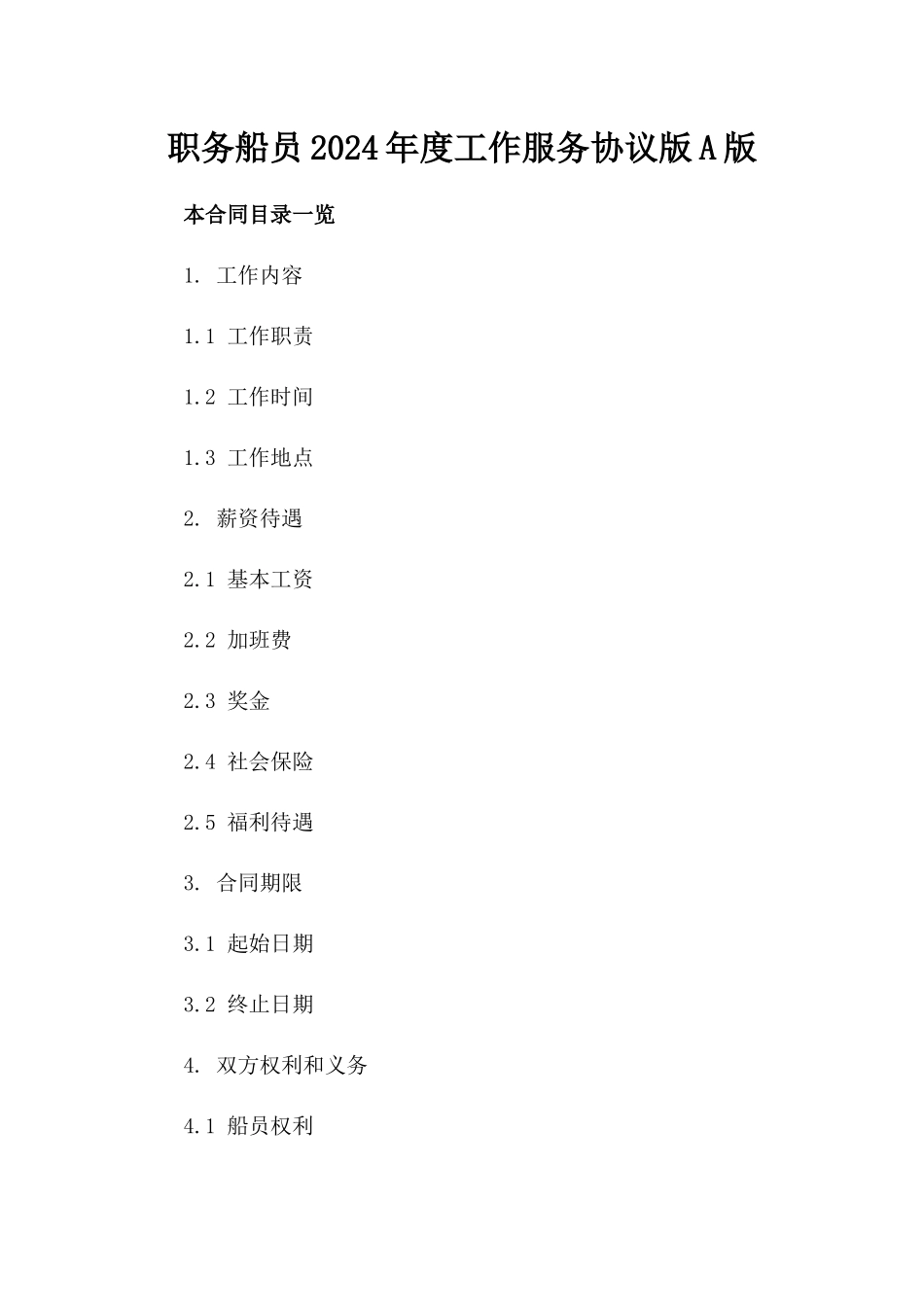 职务船员2024年度工作服务协议版A版

本合同目录一览

1. 工作内容

1.1 工作职责

1.2 工作时间

1.3 工作地点

2. 薪资待遇

2.1 基本工资

2.2 加班费

2.3 奖金

2.4 社会保险

2.5 福利待遇

3. 合同期限

3.1 起始日期

3.2 终止日期

4. 双方权利和义务

4.1 船员权利